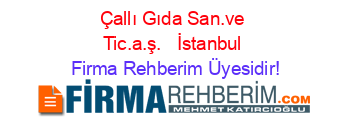 Çallı Gıda San.ve Tic.a.ş.   İstanbul
Firma Rehberim Üyesidir!

FİRMAREHBERİM.COM
MEHMET KATIRCIOĞLU